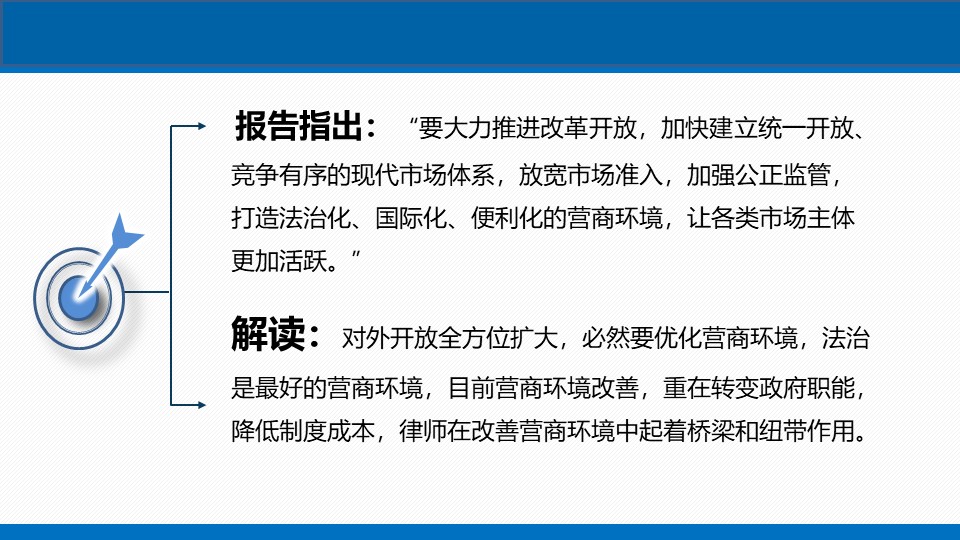 报告指出：“要大力推进改革开放，加快建立统一开放、竞争有序的现代市场体系，放宽市场准入，加强公正监管，打造法治化、国际化、便利化的营商环境，让各类市场主体更加活跃。”

解读：对外开放全方位扩大，必然要优化营商环境，法治是最好的营商环境，目前营商环境改善，重在转变政府职能，降低制度成本，律师在改善营商环境中起着桥梁和纽带作用。